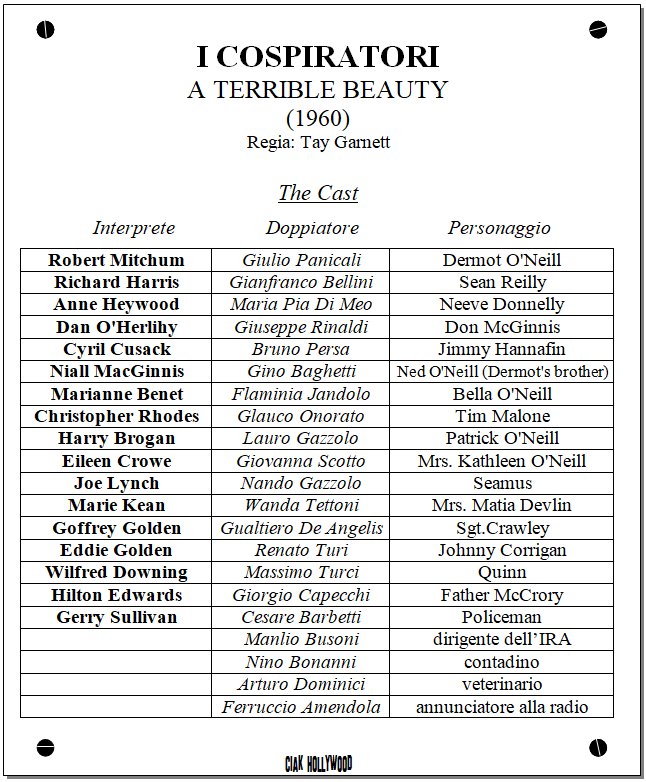 I COSPIRATORI
A TERRIBLE BEAUTY
(1960)
Regia: Tay Garnett

The Cast

| Interprete | Doppiatore | Personaggio |
|---|---|---|
| Robert Mitchum | Giulio Panicali | Dermot O'Neill |
| Richard Harris | Gianfranco Bellini | Sean Reilly |
| Anne Heywood | Maria Pia Di Meo | Neeve Donnelly |
| Dan O'Herlihy | Giuseppe Rinaldi | Don McGinnis |
| Cyril Cusack | Bruno Persa | Jimmy Hannafin |
| Niall MacGinnis | Gino Baghetti | Ned O'Neill (Dermot's brother) |
| Marianne Benet | Flaminia Jandolo | Bella O'Neill |
| Christopher Rhodes | Glauco Onorato | Tim Malone |
| Harry Brogan | Lauro Gazzolo | Patrick O'Neill |
| Eileen Crowe | Giovanna Scotto | Mrs. Kathleen O'Neill |
| Joe Lynch | Nando Gazzolo | Seamus |
| Marie Kean | Wanda Tettoni | Mrs. Matia Devlin |
| Goffrey Golden | Gualtiero De Angelis | Sgt.Crawley |
| Eddie Golden | Renato Turi | Johnny Corrigan |
| Wilfred Downing | Massimo Turci | Quinn |
| Hilton Edwards | Giorgio Capecchi | Father McCrory |
| Gerry Sullivan | Cesare Barbetti | Policeman |
| | Manlio Busoni | dirigente dell'IRA |
| | Nino Bonanni | contadino |
| | Arturo Dominici | veterinario |
| | Ferruccio Amendola | annunciatore alla radio |

CIAK HOLLYWOOD